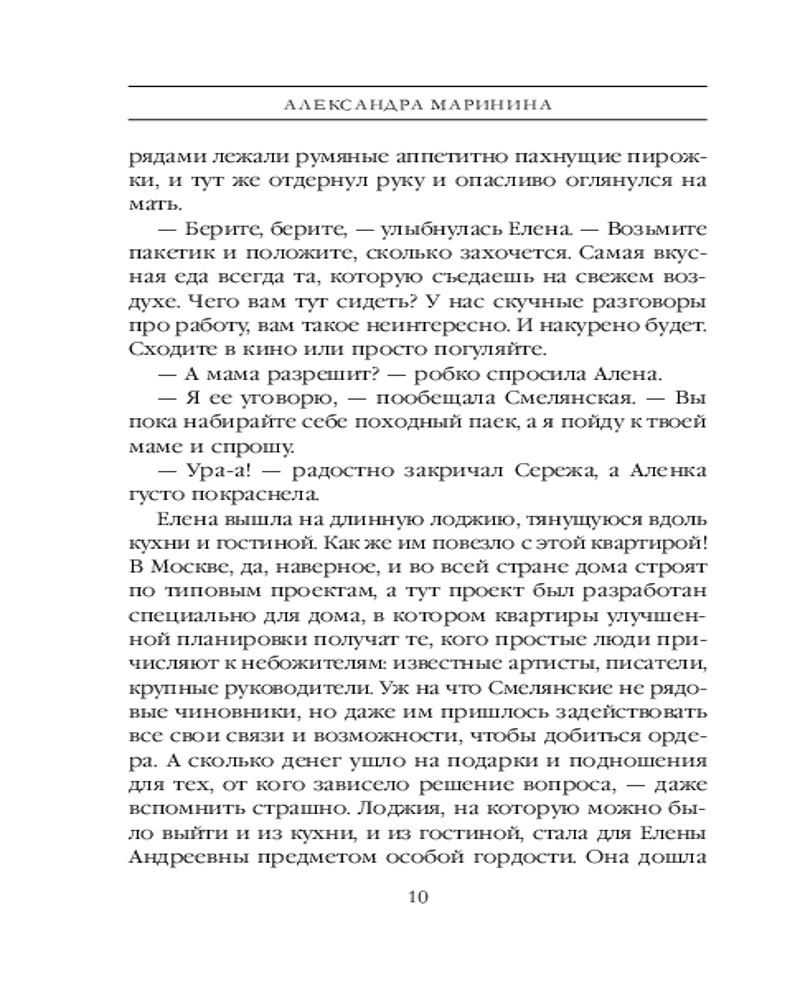 АЛЕКСАНДРА МАРИНИНА

рядами лежали румяные аппетитно пахнущие пирожки, и тут же отдернул руку и опасливо оглянулся на мать.

— Берите, берите, — улыбнулась Елена. — Возьмите пакетик и положите, сколько захочется. Самая вкусная еда всегда та, которую съедаешь на свежем воздухе. Чего вам тут сидеть? У нас скучные разговоры про работу, вам такое неинтересно. И накурено будет. Сходите в кино или просто погуляйте.

— А мама разрешит? — робко спросила Алена.

— Я ее уговорю, — пообещала Смелянская. — Вы пока набирайте себе походный паек, а я пойду к твоей маме и спрошу.

— Ура-а! — радостно закричал Сережа, а Аленка густо покраснела.

Елена вышла на длинную лоджию, тянущуюся вдоль кухни и гостиной. Как же им повезло с этой квартирой! В Москве, да, наверное, и во всей стране дома строят по типовым проектам, а тут проект был разработан специально для дома, в котором квартиры улучшенной планировки получат те, кого простые люди причисляют к небожителям: известные артисты, писатели, крупные руководители. Уж на что Смелянские не рядовые чиновники, но даже им пришлось задействовать все свои связи и возможности, чтобы добиться ордера. А сколько денег ушло на подарки и подношения для тех, от кого зависело решение вопроса, — даже вспомнить страшно. Лоджия, на которую можно было выйти и из кухни, и из гостиной, стала для Елены Андреевны предметом особой гордости. Она дошла

10